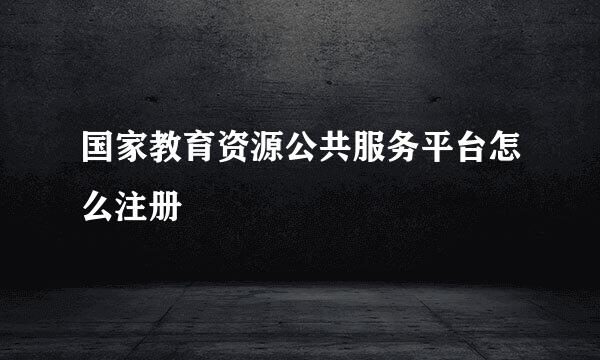 国家教育资源公共服务平台怎么注册